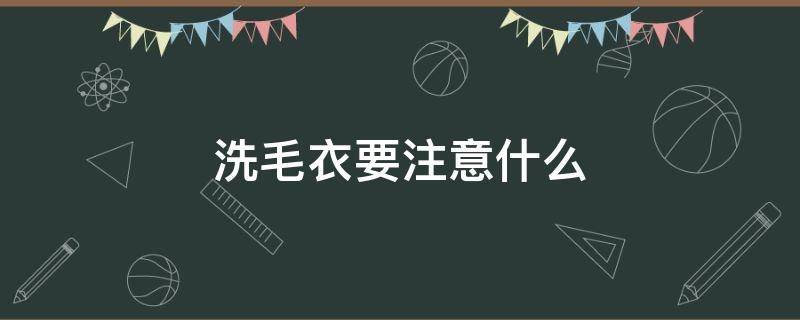 洗毛衣要注意什么